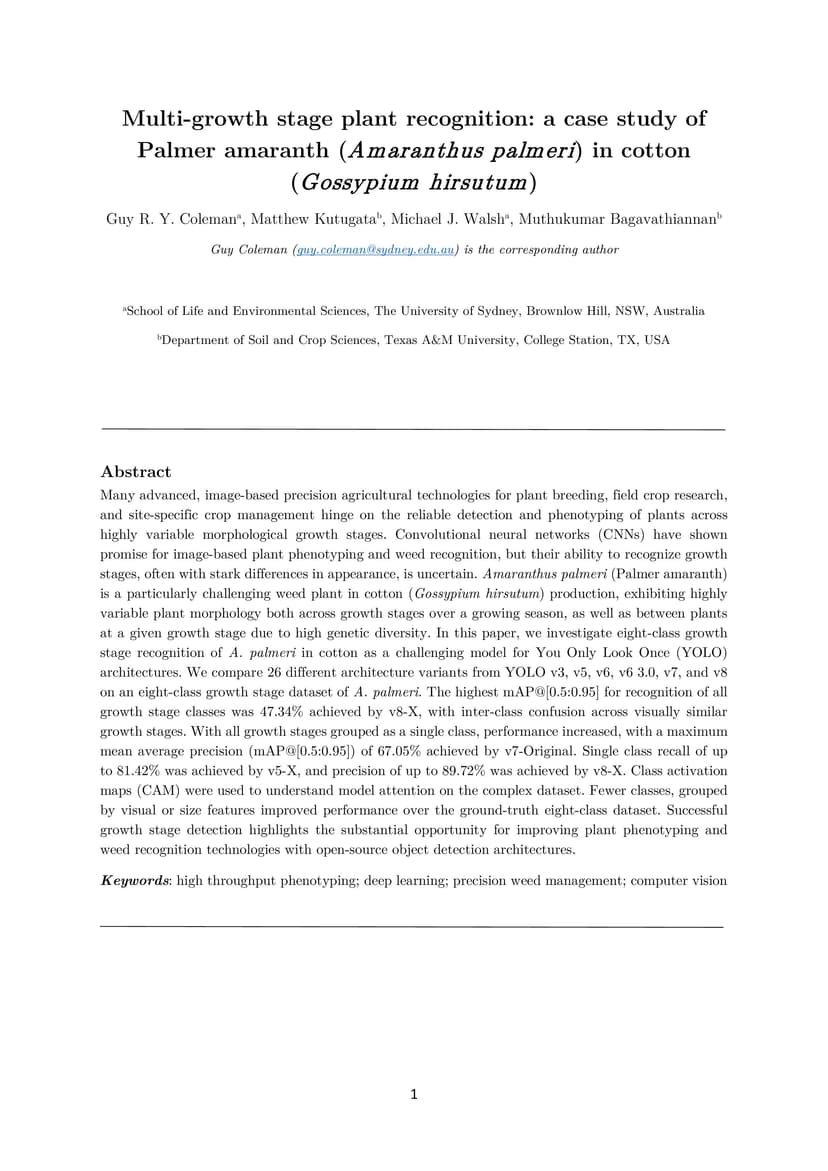 Multi-growth stage plant recognition: a case study of Palmer amaranth (Amaranthus palmeri) in cotton (Gossypium hirsutum)

Guy R. Y. Coleman$^a$, Matthew Kutugata$^b$, Michael J. Walsh$^a$, Muthukumar Bagavathiannan$^b$

Guy Coleman (guy.coleman@sydney.edu.au) is the corresponding author

$^a$School of Life and Environmental Sciences, The University of Sydney, Brownlow Hill, NSW, Australia

$^b$Department of Soil and Crop Sciences, Texas A&M University, College Station, TX, USA

Abstract

Many advanced, image-based precision agricultural technologies for plant breeding, field crop research, and site-specific crop management hinge on the reliable detection and phenotyping of plants across highly variable morphological growth stages. Convolutional neural networks (CNNs) have shown promise for image-based plant phenotyping and weed recognition, but their ability to recognize growth stages, often with stark differences in appearance, is uncertain. Amaranthus palmeri (Palmer amaranth) is a particularly challenging weed plant in cotton (Gossypium hirsutum) production, exhibiting highly variable plant morphology both across growth stages over a growing season, as well as between plants at a given growth stage due to high genetic diversity. In this paper, we investigate eight-class growth stage recognition of A. palmeri in cotton as a challenging model for You Only Look Once (YOLO) architectures. We compare 26 different architecture variants from YOLO v3, v5, v6, v6 3.0, v7, and v8 on an eight-class growth stage dataset of A. palmeri. The highest mAP@[0.5:0.95] for recognition of all growth stage classes was 47.34% achieved by v8-X, with inter-class confusion across visually similar growth stages. With all growth stages grouped as a single class, performance increased, with a maximum mean average precision (mAP@[0.5:0.95]) of 67.05% achieved by v7-Original. Single class recall of up to 81.42% was achieved by v5-X, and precision of up to 89.72% was achieved by v8-X. Class activation maps (CAM) were used to understand model attention on the complex dataset. Fewer classes, grouped by visual or size features improved performance over the ground-truth eight-class dataset. Successful growth stage detection highlights the substantial opportunity for improving plant phenotyping and weed recognition technologies with open-source object detection architectures.

Keywords: high throughput phenotyping; deep learning; precision weed management; computer vision

1